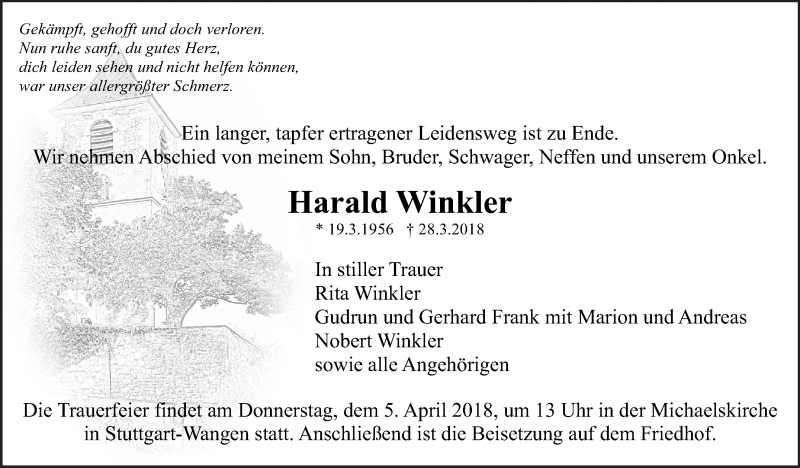 Gekämpft, gehofft und doch verloren.
Nun ruhe sanft, du gutes Herz,
dich leiden sehen und nicht helfen können,
war unser allergrößter Schmerz.

Ein langer, tapfer ertragener Leidensweg ist zu Ende.
Wir nehmen Abschied von meinem Sohn, Bruder, Schwager, Neffen und unserem Onkel.

Harald Winkler

* 19.3.1956 † 28.3.2018

In stiller Trauer
Rita Winkler
Gudrun und Gerhard Frank mit Marion und Andreas
Nobert Winkler
sowie alle Angehörigen

Die Trauerfeier findet am Donnerstag, dem 5. April 2018, um 13 Uhr in der Michaelskirche in Stuttgart-Wangen statt. Anschließend ist die Beisetzung auf dem Friedhof.